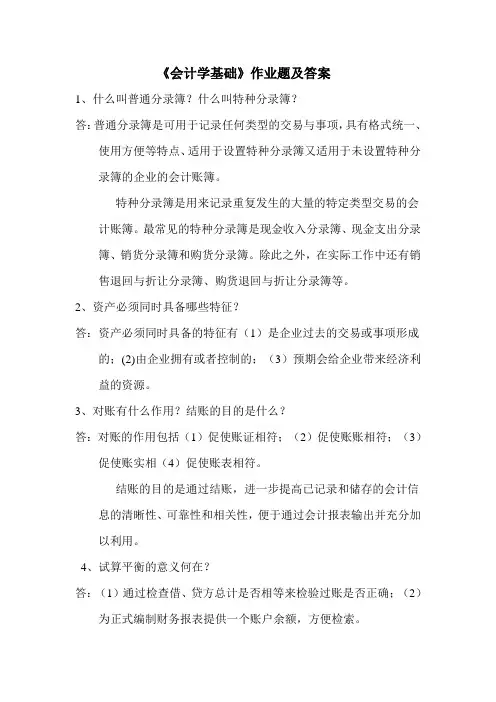 《会计学基础》作业题及答案

1、什么叫普通分录簿？什么叫特种分录簿？

答：普通分录簿是可用于记录任何类型的交易与事项，具有格式统一、使用方便等特点、适用于设置特种分录簿又适用于未设置特种分录簿的企业的会计账簿。

特种分录簿是用来记录重复发生的大量的特定类型交易的会计账簿。最常见的特种分录簿是现金收入分录簿、现金支出分录簿、销货分录簿和购货分录簿。除此之外，在实际工作中还有销售退回与折让分录簿、购货退回与折让分录簿等。

2、资产必须同时具备哪些特征？

答：资产必须同时具备的特征有（1）是企业过去的交易或事项形成的；(2)由企业拥有或者控制的；（3）预期会给企业带来经济利益的资源。

3、对账有什么作用？结账的目的是什么？

答：对账的作用包括（1）促使账证相符；（2）促使账账相符；（3）促使账实相（4）促使账表相符。

结账的目的是通过结账，进一步提高已记录和储存的会计信息的清晰性、可靠性和相关性，便于通过会计报表输出并充分加以利用。

4、试算平衡的意义何在？

答：（1）通过检查借、贷方总计是否相等来检验过账是否正确；（2）为正式编制财务报表提供一个账户余额，方便检索。